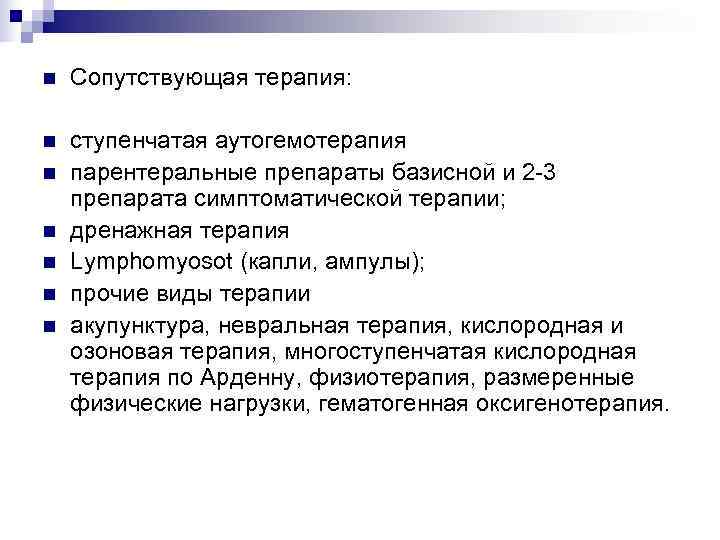 Сопутствующая терапия:

ступенчатая аутогемотерапия

парентеральные препараты базисной и 2-3 препарата симптоматической терапии;

дренажная терапия

Lymphomyosot (капли, ампулы);

прочие виды терапии

акупунктура, невральная терапия, кислородная и озоновая терапия, многоступенчатая кислородная терапия по Арденну, физиотерапия, размеренные физические нагрузки, гематогенная оксигенотерапия.